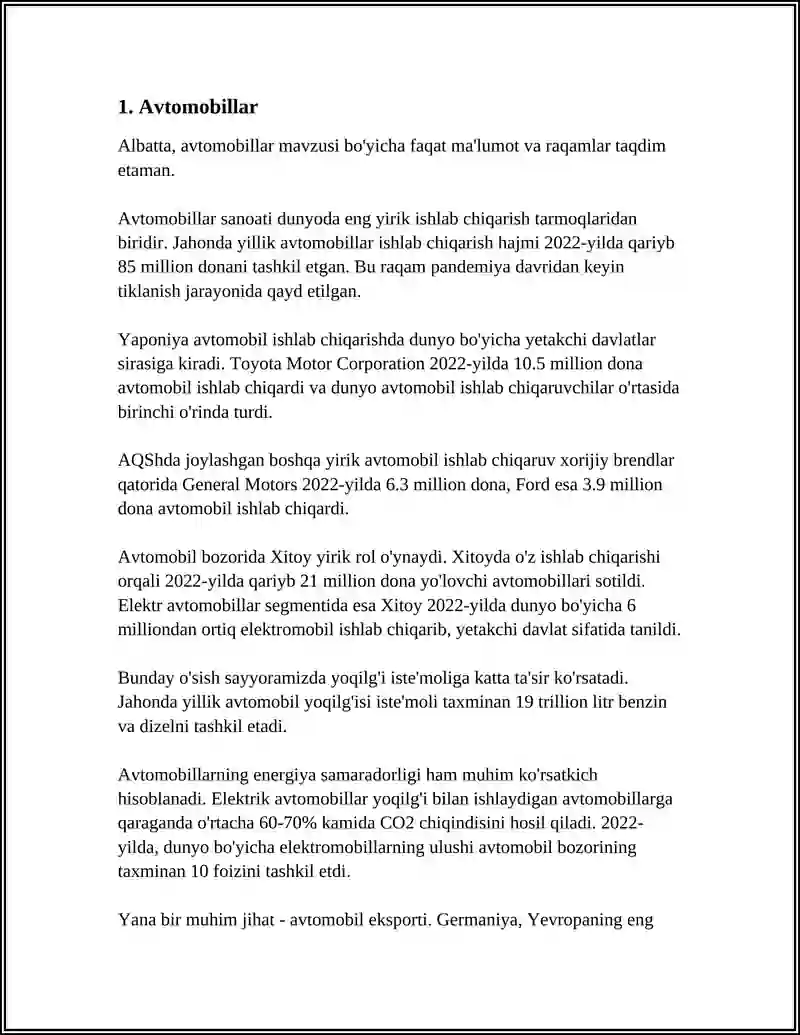 1. Avtomobillar

Albatta, avtomobillar mavzusi bo'yicha faqat ma'lumot va raqamlar taqdim etaman.

Avtomobillar sanoati dunyoda eng yirik ishlab chiqarish tarmoqlaridan biridir. Jahonda yillik avtomobillar ishlab chiqarish hajmi 2022-yilda qariyb 85 million donani tashkil etgan. Bu raqam pandemiya davridan keyin tiklanish jarayonida qayd etilgan.

Yaponiya avtomobil ishlab chiqarishda dunyo bo'yicha yetakchi davlatlar sirasiga kiradi. Toyota Motor Corporation 2022-yilda 10.5 million dona avtomobil ishlab chiqardi va dunyo avtomobil ishlab chiqaruvchilar o'rtasida birinchi o'rinda turdi.

AQShda joylashgan boshqa yirik avtomobil ishlab chiqaruv xorijiy brendlar qatorida General Motors 2022-yilda 6.3 million dona, Ford esa 3.9 million dona avtomobil ishlab chiqardi.

Avtomobil bozorida Xitoy yirik rol o'ynaydi. Xitoyda o'z ishlab chiqarishi orqali 2022-yilda qariyb 21 million dona yo'lovchi avtomobillari sotildi. Elektr avtomobillar segmentida esa Xitoy 2022-yilda dunyo bo'yicha 6 milliondan ortiq elektromobil ishlab chiqarib, yetakchi davlat sifatida tanildi.

Bunday o'sish sayyoramizda yoqilg'i iste'moliga katta ta'sir ko'rsatadi. Jahonda yillik avtomobil yoqilg'isi iste'moli taxminan 19 trillion litr benzin va dizelni tashkil etadi.

Avtomobillarning energiya samaradorligi ham muhim ko'rsatkich hisoblanadi. Elektrik avtomobillar yoqilg'i bilan ishlaydigan avtomobillarga qaraganda o'rtacha 60-70% kamida CO2 chiqindisini hosil qiladi. 2022-yilda, dunyo bo'yicha elektromobillarning ulushi avtomobil bozorining taxminan 10 foizini tashkil etdi.

Yana bir muhim jihat - avtomobil eksporti. Germaniya, Yevropaning eng